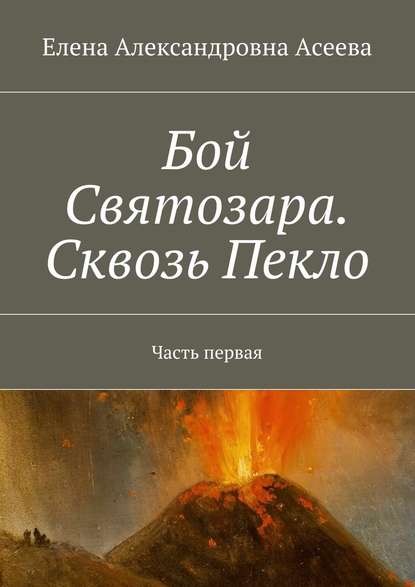 Елена Александровна Асеева

Бой Святозара. Сквозь Пекло

Часть первая